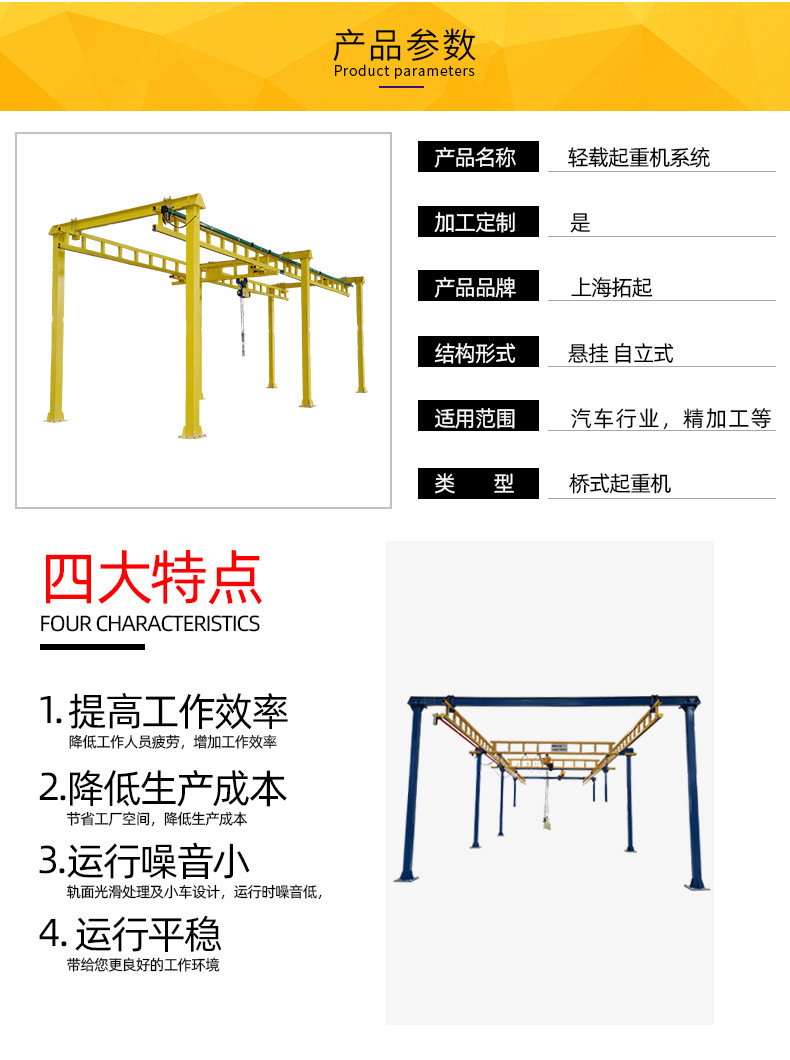 产品参数
Product parameters

产品名称
轻载起重机系统

加工定制
是

产品品牌
上海拓起

结构形式
悬挂 自立式

适用范围
汽车行业，精加工等

类 型
桥式起重机

四大特点
FOUR CHARACTERISTICS

1.提高工作效率
降低工作人员疲劳，增加工作效率

2.降低生产成本
节省工厂空间，降低生产成本

3.运行噪音小
轨面光滑处理及小车设计，运行时噪音低，

4.运行平稳
带给您更良好的工作环境